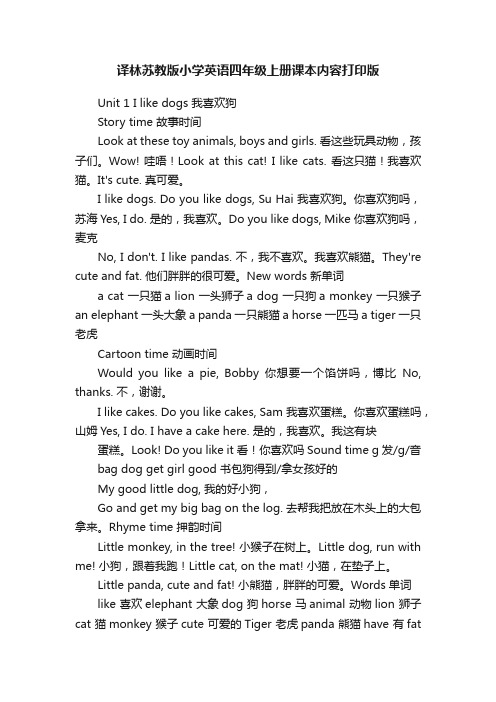 译林苏教版小学英语四年级上册课本内容打印版

Unit 1 I like dogs 我喜欢狗

Story time 故事时间

Look at these toy animals, boys and girls. 看这些玩具动物，孩子们。Wow! 哇唔！Look at this cat! I like cats. 看这只猫！我喜欢猫。It's cute. 真可爱。

I like dogs. Do you like dogs, Su Hai 我喜欢狗。你喜欢狗吗，苏海 Yes, I do. 是的，我喜欢。Do you like dogs, Mike 你喜欢狗吗，麦克

No, I don't. I like pandas. 不，我不喜欢。我喜欢熊猫。They're cute and fat. 他们胖胖的很可爱。New words 新单词

a cat 一只猫 a lion 一头狮子 a dog 一只狗 a monkey 一只猴子 an elephant 一头大象 a panda 一只熊猫 a horse 一匹马 a tiger 一只老虎

Cartoon time 动画时间

Would you like a pie, Bobby 你想要一个馅饼吗，博比 No, thanks. 不，谢谢。

I like cakes. Do you like cakes, Sam 我喜欢蛋糕。你喜欢蛋糕吗，山姆 Yes, I do. I have a cake here. 是的，我喜欢。我这有块

蛋糕。Look! Do you like it 看！你喜欢吗 Sound time g 发/g/音

bag dog get girl good 书包狗得到/拿女孩好的

My good little dog, 我的好小狗，

Go and get my big bag on the log. 去帮我把放在木头上的大包拿来。Rhyme time 押韵时间

Little monkey, in the tree! 小猴子在树上。Little dog, run with me! 小狗，跟着我跑！Little cat, on the mat! 小猫，在垫子上。

Little panda, cute and fat! 小熊猫，胖胖的可爱。Words 单词

like 喜欢 elephant 大象 dog 狗 horse 马 animal 动物 lion 狮子 cat 猫 monkey 猴子 cute 可爱的 Tiger 老虎 panda 熊猫 have 有 fat